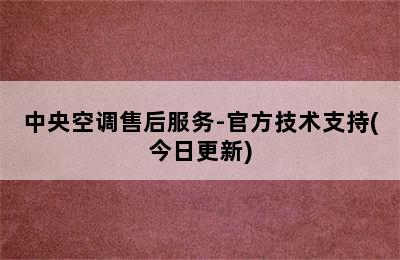 中央空调售后服务-官方技术支持(今日更新)